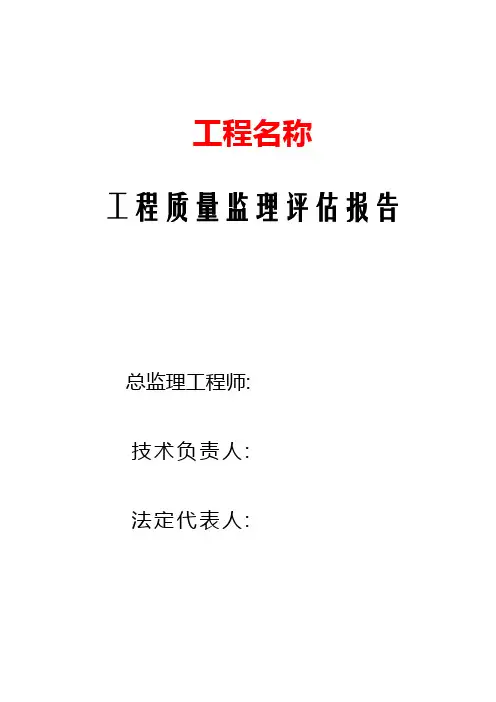 工程名称

工程质量监理评估报告

总监理工程师:

技术负责人:

法定代表人: